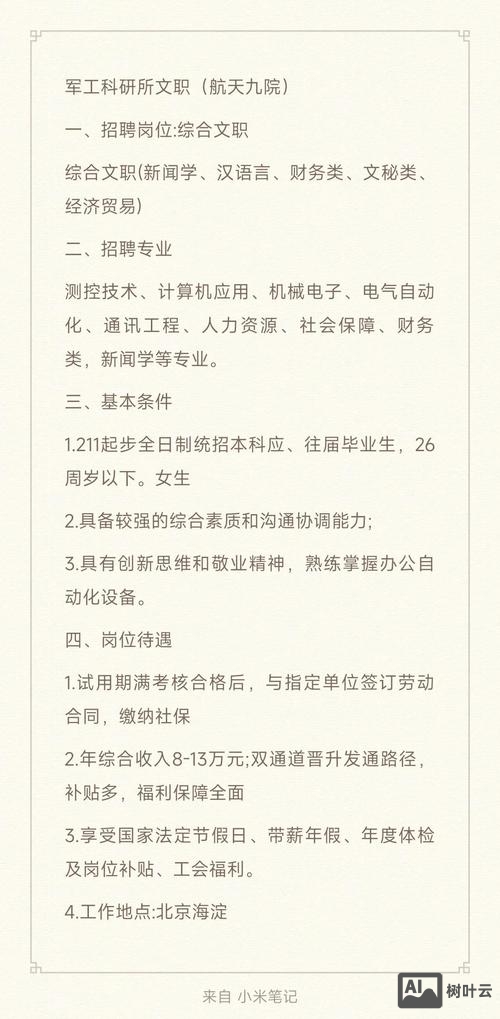 军工科研所文职（航天九院）

一、招聘岗位:综合文职

综合文职(新闻学、汉语言、财务类、文秘类、经济贸易)

二、招聘专业

测控技术、计算机应用、机械电子、电气自动化、通讯工程、人力资源、社会保障、财务类，新闻学等专业。

三、基本条件

1.211起步全日制统招本科应、往届毕业生，26周岁以下。女生

2.具备较强的综合素质和沟通协调能力;

3.具有创新思维和敬业精神，熟练掌握办公自动化设备。

四、岗位待遇

1.试用期满考核合格后，与指定单位签订劳动合同，缴纳社保

2.年综合收入8-13万元;双通道晋升发通路径，补贴多，福利保障全面

3.享受国家法定节假日、带薪年假、年度体检及岗位补贴、工会福利。

4.工作地点:北京海淀

来自 小米笔记

AI 树叶云